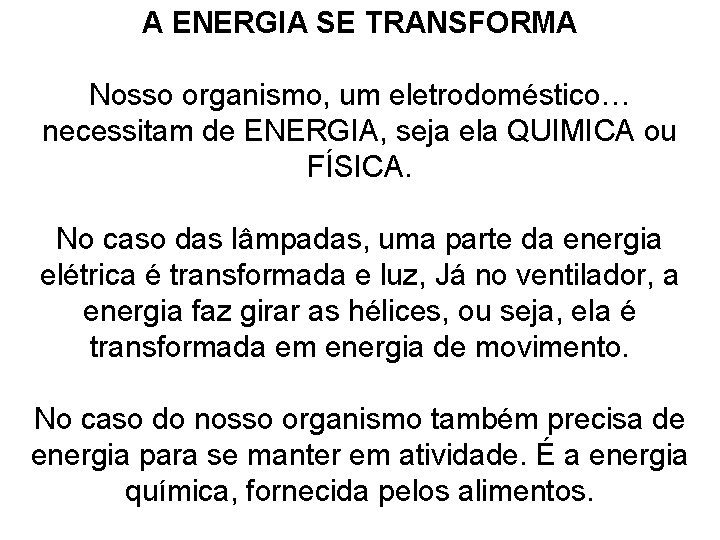 A ENERGIA SE TRANSFORMA

Nosso organismo, um eletrodoméstico… necessitam de ENERGIA, seja ela QUIMICA ou FÍSICA.

No caso das lâmpadas, uma parte da energia elétrica é transformada e luz, Já no ventilador, a energia faz girar as hélices, ou seja, ela é transformada em energia de movimento.

No caso do nosso organismo também precisa de energia para se manter em atividade. É a energia química, fornecida pelos alimentos.